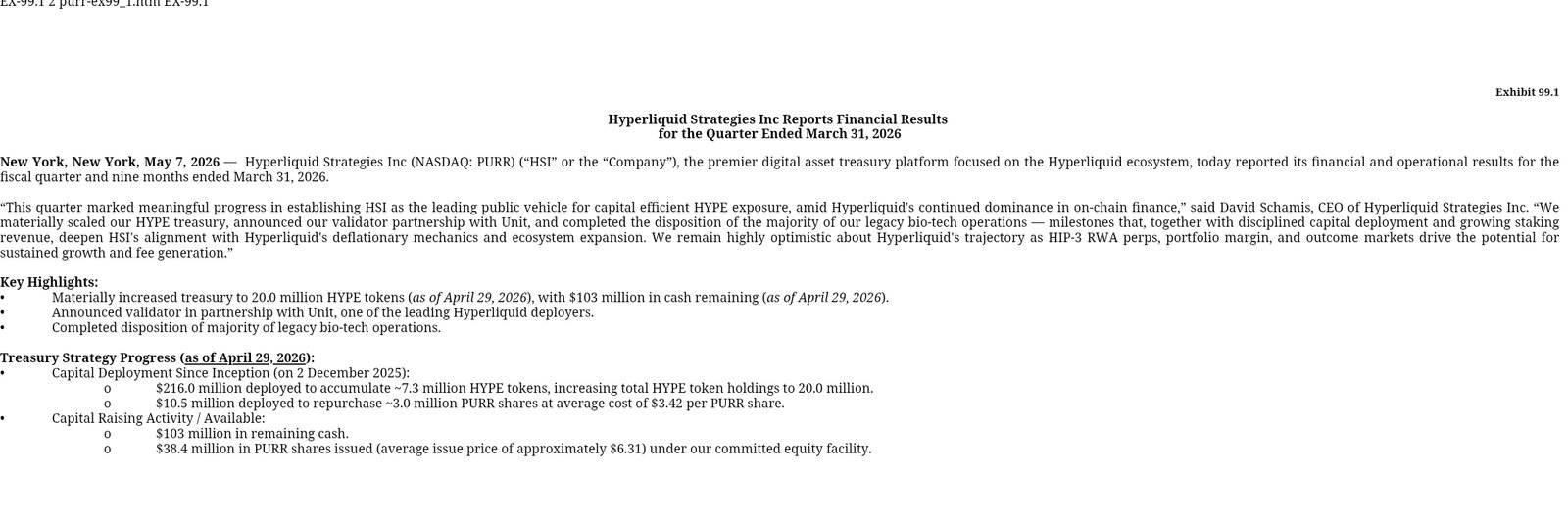 EX-99.1 2 purr-ex99_1.htm EX-99.1

Exhibit 99.1

Hyperliquid Strategies Inc Reports Financial Results
for the Quarter Ended March 31, 2026

New York, New York, May 7, 2026 — Hyperliquid Strategies Inc (NASDAQ: PURR) ("HSI" or the "Company"), the premier digital asset treasury platform focused on the Hyperliquid ecosystem, today reported its financial and operational results for the fiscal quarter and nine months ended March 31, 2026.

"This quarter marked meaningful progress in establishing HSI as the leading public vehicle for capital efficient HYPE exposure, amid Hyperliquid's continued dominance in on-chain finance," said David Schamis, CEO of Hyperliquid Strategies Inc. "We materially scaled our HYPE treasury, announced our validator partnership with Unit, and completed the disposition of the majority of our legacy bio-tech operations — milestones that, together with disciplined capital deployment and growing staking revenue, deepen HSI's alignment with Hyperliquid's deflationary mechanics and ecosystem expansion. We remain highly optimistic about Hyperliquid's trajectory as HIP-3 RWA perps, portfolio margin, and outcome markets drive the potential for sustained growth and fee generation."

Key Highlights:
• Materially increased treasury to 20.0 million HYPE tokens (as of April 29, 2026), with $103 million in cash remaining (as of April 29, 2026).
• Announced validator in partnership with Unit, one of the leading Hyperliquid deployers.
• Completed disposition of majority of legacy bio-tech operations.

Treasury Strategy Progress (as of April 29, 2026):
• Capital Deployment Since Inception (on 2 December 2025):
o $216.0 million deployed to accumulate ~7.3 million HYPE tokens, increasing total HYPE token holdings to 20.0 million.
o $10.5 million deployed to repurchase ~3.0 million PURR shares at average cost of $3.42 per PURR share.
• Capital Raising Activity / Available:
o $103 million in remaining cash.
o $38.4 million in PURR shares issued (average issue price of approximately $6.31) under our committed equity facility.